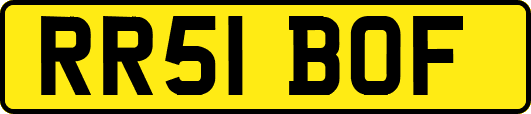 RR51 BOF